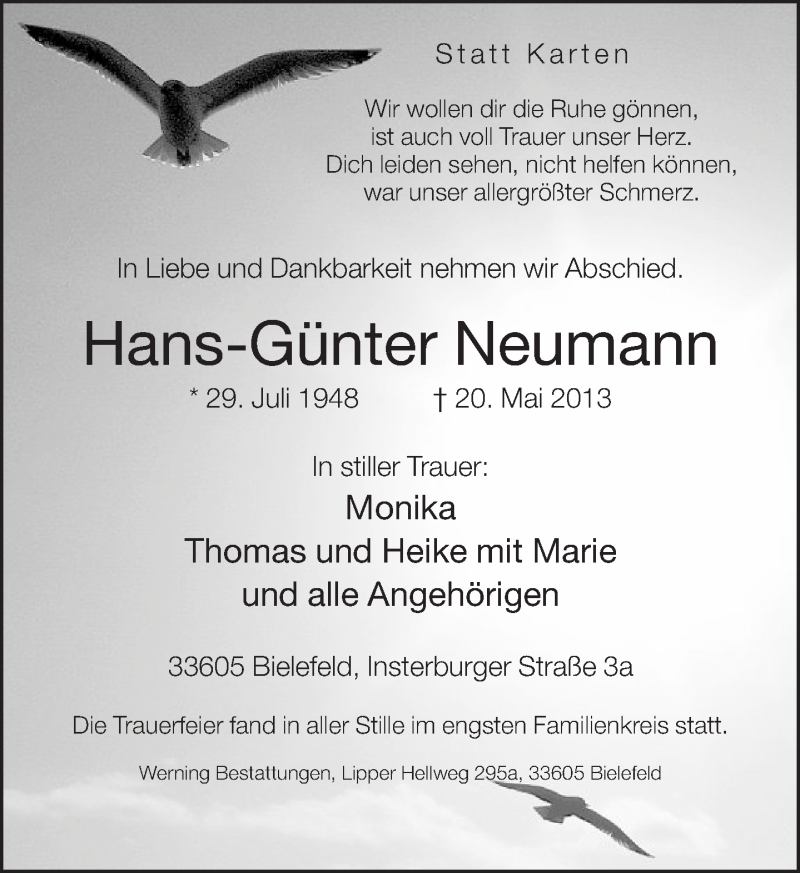 Statt Karten

Wir wollen dir die Ruhe gönnen,
ist auch voll Trauer unser Herz.
Dich leiden sehen, nicht helfen können,
war unser allergrößter Schmerz.

In Liebe und Dankbarkeit nehmen wir Abschied.

Hans-Günter Neumann

* 29. Juli 1948 † 20. Mai 2013

In stiller Trauer:
Monika
Thomas und Heike mit Marie
und alle Angehörigen

33605 Bielefeld, Insterburger Straße 3a

Die Trauerfeier fand in aller Stille im engsten Familienkreis statt.

Werning Bestattungen, Lipper Hellweg 295a, 33605 Bielefeld